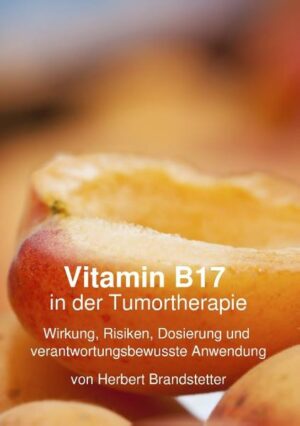 Vitamin B17
in der Tumortherapie

Wirkung, Risiken, Dosierung und verantwortungsbewusste Anwendung

von Herbert Brandstetter